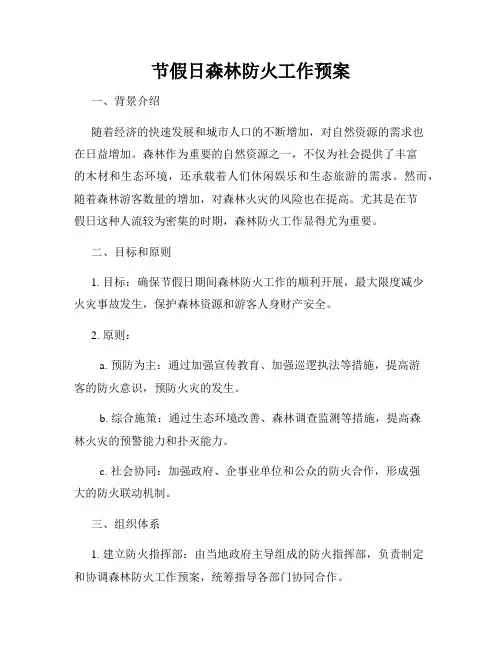 节假日森林防火工作预案

一、背景介绍

随着经济的快速发展和城市人口的不断增加，对自然资源的需求也在日益增加。森林作为重要的自然资源之一，不仅为社会提供了丰富的木材和生态环境，还承载着人们休闲娱乐和生态旅游的需求。然而，随着森林游客数量的增加，对森林火灾的风险也在提高。尤其是在节假日这种人流较为密集的时期，森林防火工作显得尤为重要。

二、目标和原则

1. 目标：确保节假日期间森林防火工作的顺利开展，最大限度减少火灾事故发生，保护森林资源和游客人身财产安全。

2. 原则：

a. 预防为主：通过加强宣传教育、加强巡逻执法等措施，提高游客的防火意识，预防火灾的发生。

b. 综合施策：通过生态环境改善、森林调查监测等措施，提高森林火灾的预警能力和扑灭能力。

c. 社会协同：加强政府、企事业单位和公众的防火合作，形成强大的防火联动机制。

三、组织体系

1. 建立防火指挥部：由当地政府主导组成的防火指挥部，负责制定和协调森林防火工作预案，统筹指导各部门协同合作。